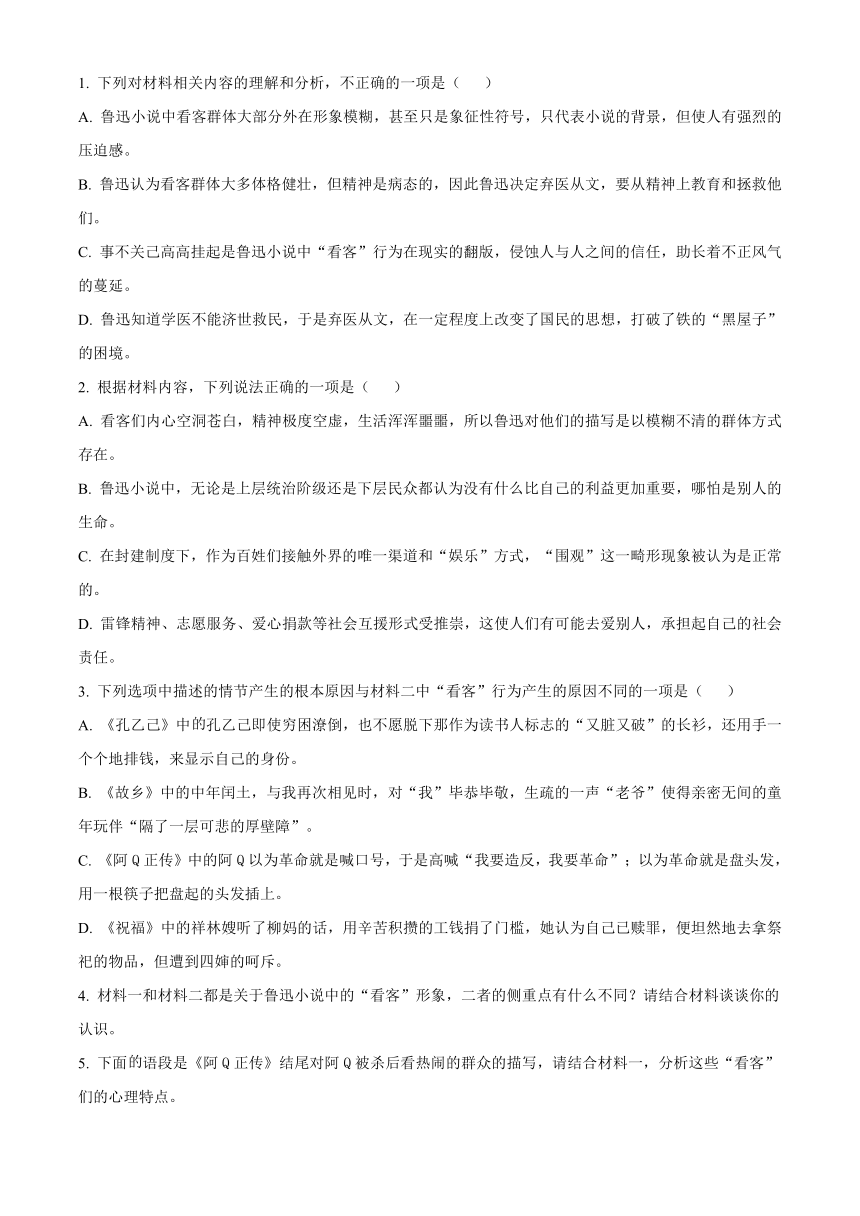 1. 下列对材料相关内容的理解和分析，不正确的一项是（　　）

A. 鲁迅小说中看客群体大部分外在形象模糊，甚至只是象征性符号，只代表小说的背景，但使人有强烈的压迫感。

B. 鲁迅认为看客群体大多体格健壮，但精神是病态的，因此鲁迅决定弃医从文，要从精神上教育和拯救他们。

C. 事不关己高高挂起是鲁迅小说中“看客”行为在现实的翻版，侵蚀人与人之间的信任，助长着不正风气的蔓延。

D. 鲁迅知道学医不能济世救民，于是弃医从文，在一定程度上改变了国民的思想，打破了铁的“黑屋子”的困境。

2. 根据材料内容，下列说法正确的一项是（　　）

A. 看客们内心空洞苍白，精神极度空虚，生活浑浑噩噩，所以鲁迅对他们的描写是以模糊不清的群体方式存在。

B. 鲁迅小说中，无论是上层统治阶级还是下层民众都认为没有什么比自己的利益更加重要，哪怕是别人的生命。

C. 在封建制度下，作为百姓们接触外界的唯一渠道和“娱乐”方式，“围观”这一畸形现象被认为是正常的。

D. 雷锋精神、志愿服务、爱心捐款等社会互援形式受推崇，这使人们有可能去爱别人，承担起自己的社会责任。

3. 下列选项中描述的情节产生的根本原因与材料二中“看客”行为产生的原因不同的一项是（　　）

A. 《孔乙己》中的孔乙己即使穷困潦倒，也不愿脱下那作为读书人标志的“又脏又破”的长衫，还用手一个个地排钱，来显示自己的身份。

B. 《故乡》中的中年闰土，与我再次相见时，对“我”毕恭毕敬，生疏的一声“老爷”使得亲密无间的童年玩伴“隔了一层可悲的厚壁障”。

C. 《阿Q正传》中的阿Q以为革命就是喊口号，于是高喊“我要造反，我要革命”；以为革命就是盘头发，用一根筷子把盘起的头发插上。

D. 《祝福》中的祥林嫂听了柳妈的话，用辛苦积攒的工钱捐了门槛，她认为自己已赎罪，便坦然地去拿祭祀的物品，但遭到四婶的呵斥。

4. 材料一和材料二都是关于鲁迅小说中的“看客”形象，二者的侧重点有什么不同？请结合材料谈谈你的认识。

5. 下面的语段是《阿Q正传》结尾对阿Q被杀后看热闹的群众的描写，请结合材料一，分析这些“看客”们的心理特点。